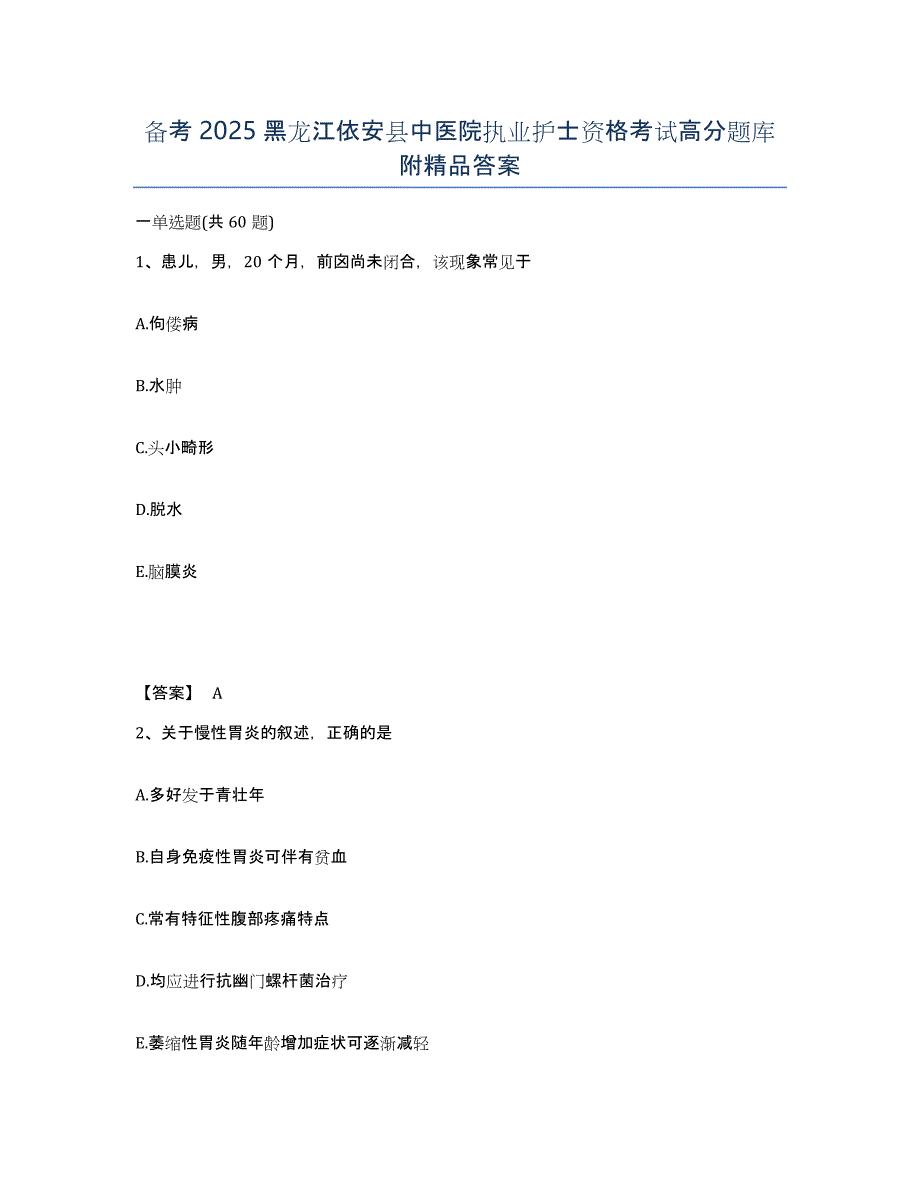 备考 2025 黑龙江依安县中医院执业护士资格考试高分题库附精品答案

一单选题(共 60 题)

1、患儿，男，20 个月，前囟尚未闭合，该现象常见于

A.佝偻病

B.水肿

C.头小畸形

D.脱水

E.脑膜炎

【答案】 A

2、关于慢性胃炎的叙述，正确的是

A.多好发于青壮年

B.自身免疫性胃炎可伴有贫血

C.常有特征性腹部疼痛特点

D.均应进行抗幽门螺杆菌治疗

E.萎缩性胃炎随年龄增加症状可逐渐减轻